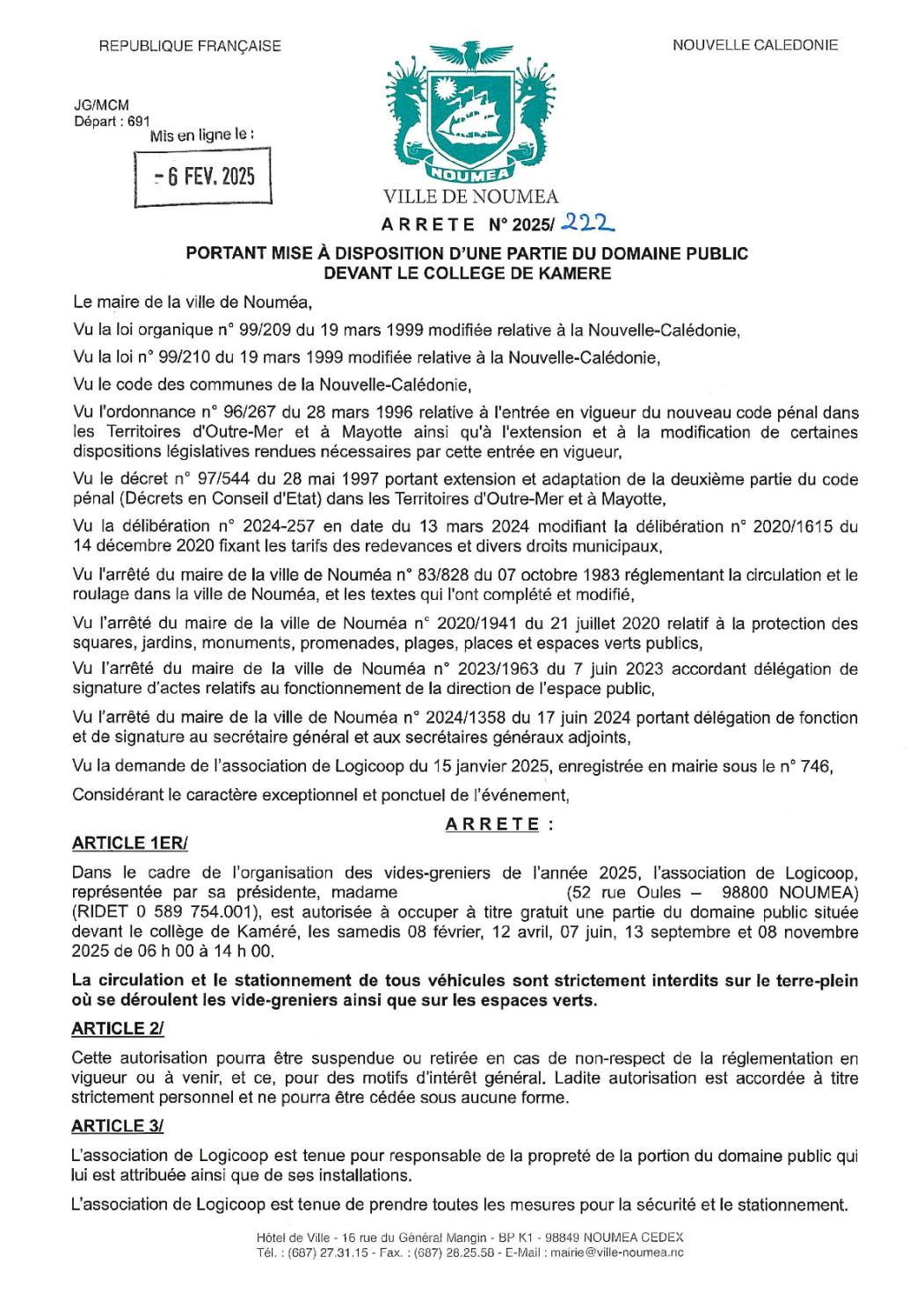 REPUBLIQUE FRANÇAISE

NOUVELLE CALEDONIE

JG/MCM
Départ : 691

Mis en ligne le :

- 6 FEV. 2025

NOUMEA

VILLE DE NOUMEA

ARRETE N° 2025/ 222

PORTANT MISE À DISPOSITION D'UNE PARTIE DU DOMAINE PUBLIC DEVANT LE COLLEGE DE KAMERE

Le maire de la ville de Nouméa,

Vu la loi organique n° 99/209 du 19 mars 1999 modifiée relative à la Nouvelle-Calédonie,

Vu la loi n° 99/210 du 19 mars 1999 modifiée relative à la Nouvelle-Calédonie,

Vu le code des communes de la Nouvelle-Calédonie,

Vu l'ordonnance n° 96/267 du 28 mars 1996 relative à l'entrée en vigueur du nouveau code pénal dans les Territoires d'Outre-Mer et à Mayotte ainsi qu'à l'extension et à la modification de certaines dispositions législatives rendues nécessaires par cette entrée en vigueur,

Vu le décret n° 97/544 du 28 mai 1997 portant extension et adaptation de la deuxième partie du code pénal (Décrets en Conseil d'Etat) dans les Territoires d'Outre-Mer et à Mayotte,

Vu la délibération n° 2024-257 en date du 13 mars 2024 modifiant la délibération n° 2020/1615 du 14 décembre 2020 fixant les tarifs des redevances et divers droits municipaux,

Vu l'arrêté du maire de la ville de Nouméa n° 83/828 du 07 octobre 1983 réglementant la circulation et le roulage dans la ville de Nouméa, et les textes qui l'ont complété et modifié,

Vu l'arrêté du maire de la ville de Nouméa n° 2020/1941 du 21 juillet 2020 relatif à la protection des squares, jardins, monuments, promenades, plages, places et espaces verts publics,

Vu l'arrêté du maire de la ville de Nouméa n° 2023/1963 du 7 juin 2023 accordant délégation de signature d'actes relatifs au fonctionnement de la direction de l'espace public,

Vu l'arrêté du maire de la ville de Nouméa n° 2024/1358 du 17 juin 2024 portant délégation de fonction et de signature au secrétaire général et aux secrétaires généraux adjoints,

Vu la demande de l'association de Logicoop du 15 janvier 2025, enregistrée en mairie sous le n° 746,

Considérant le caractère exceptionnel et ponctuel de l'événement,

ARRETE :

ARTICLE 1ER/

Dans le cadre de l'organisation des vides-greniers de l'année 2025, l'association de Logicoop, représentée par sa présidente, madame (52 rue Oules – 98800 NOUMEA) (RIDET 0 589 754.001), est autorisée à occuper à titre gratuit une partie du domaine public située devant le collège de Kaméré, les samedis 08 février, 12 avril, 07 juin, 13 septembre et 08 novembre 2025 de 06 h 00 à 14 h 00.

La circulation et le stationnement de tous véhicules sont strictement interdits sur le terre-plein où se déroulent les vide-greniers ainsi que sur les espaces verts.

ARTICLE 2/

Cette autorisation pourra être suspendue ou retirée en cas de non-respect de la réglementation en vigueur ou à venir, et ce, pour des motifs d'intérêt général. Ladite autorisation est accordée à titre strictement personnel et ne pourra être cédée sous aucune forme.

ARTICLE 3/

L'association de Logicoop est tenue pour responsable de la propreté de la portion du domaine public qui lui est attribuée ainsi que de ses installations.

L'association de Logicoop est tenue de prendre toutes les mesures pour la sécurité et le stationnement.

Hôtel de Ville - 16 rue du Général Mangin - BP K1 - 98849 NOUMEA CEDEX
Tél. : (687) 27.31.15 - Fax. : (687) 28.25.58 - E-Mail : mairie@ville-noumea.nc